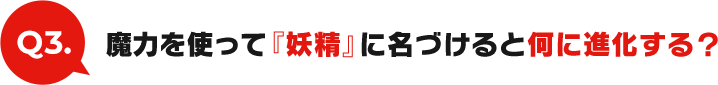 Q3.
魔力を使って『妖精』に名づけると何に進化する？